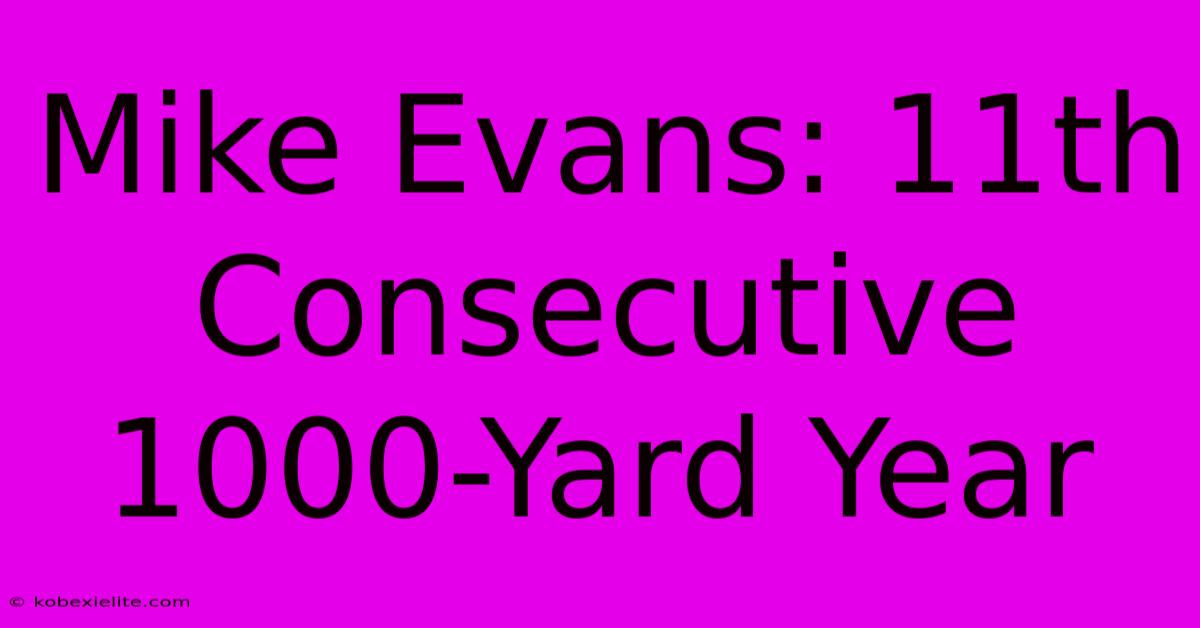 Mike Evans: 11th Consecutive 1000-Yard Year

© kobexielite.com